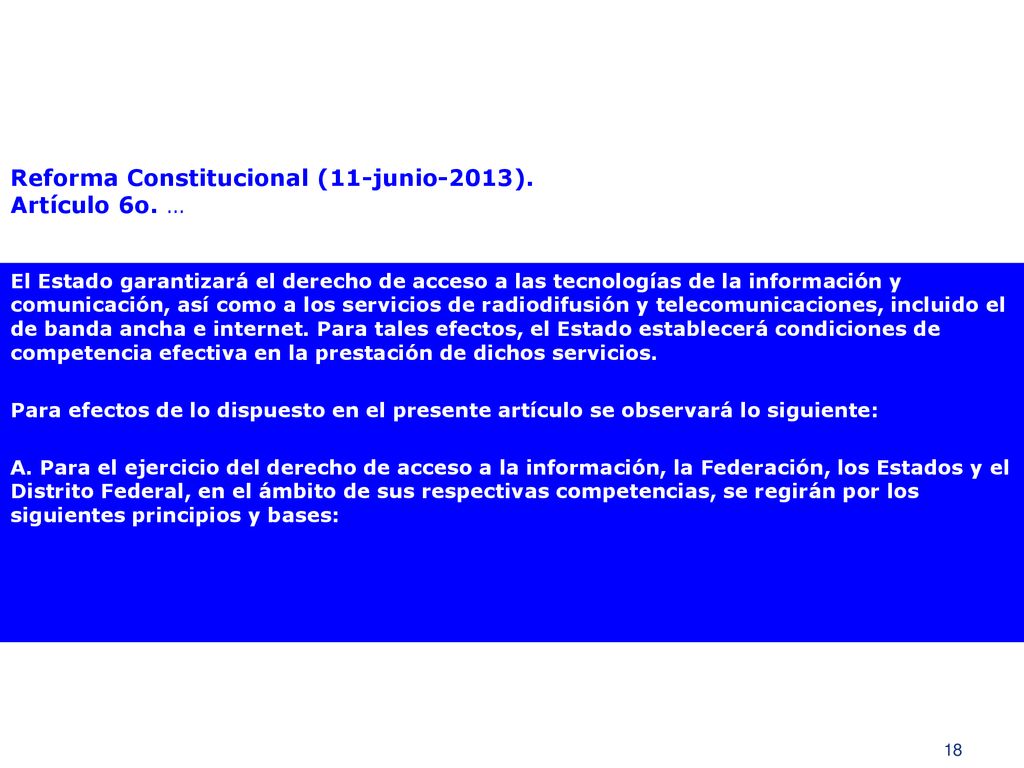 Reforma Constitucional (11-junio-2013).
Artículo 6o. …

El Estado garantizará el derecho de acceso a las tecnologías de la información y comunicación, así como a los servicios de radiodifusión y telecomunicaciones, incluido el de banda ancha e internet. Para tales efectos, el Estado establecerá condiciones de competencia efectiva en la prestación de dichos servicios.

Para efectos de lo dispuesto en el presente artículo se observará lo siguiente:

A. Para el ejercicio del derecho de acceso a la información, la Federación, los Estados y el Distrito Federal, en el ámbito de sus respectivas competencias, se regirán por los siguientes principios y bases:

18